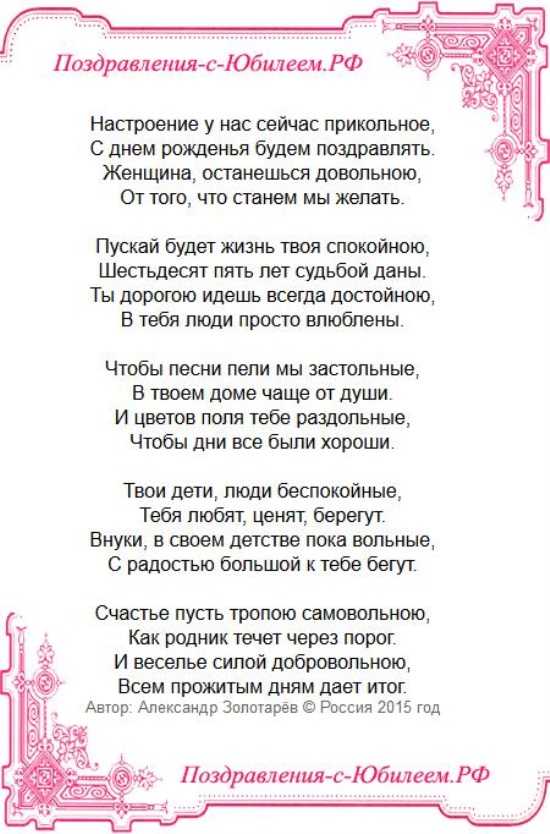 Поздравления-с-Юбилеем.РФ

Настроение у нас сейчас прикольное,
С днем рожденья будем поздравлять.
Женщина, останешься довольною,
От того, что станем мы желать.

Пускай будет жизнь твоя спокойною,
Шестьдесят пять лет судьбой даны.
Ты дорогою идешь всегда достойною,
В тебя люди просто влюблены.

Чтобы песни пели мы застольные,
В твоем доме чаще от души.
И цветов поля тебе раздольные,
Чтобы дни все были хороши.

Твои дети, люди беспокойные,
Тебя любят, ценят, берегут.
Внуки, в своем детстве пока вольные,
С радостью большой к тебе бегут.

Счастье пусть тропою самовольною,
Как родник течет через порог.
И веселье силой добровольною,
Всем прожитым дням дает итог.
Автор: Александр Золотарёв © Россия 2015 год

Поздравления-с-Юбилеем.РФ